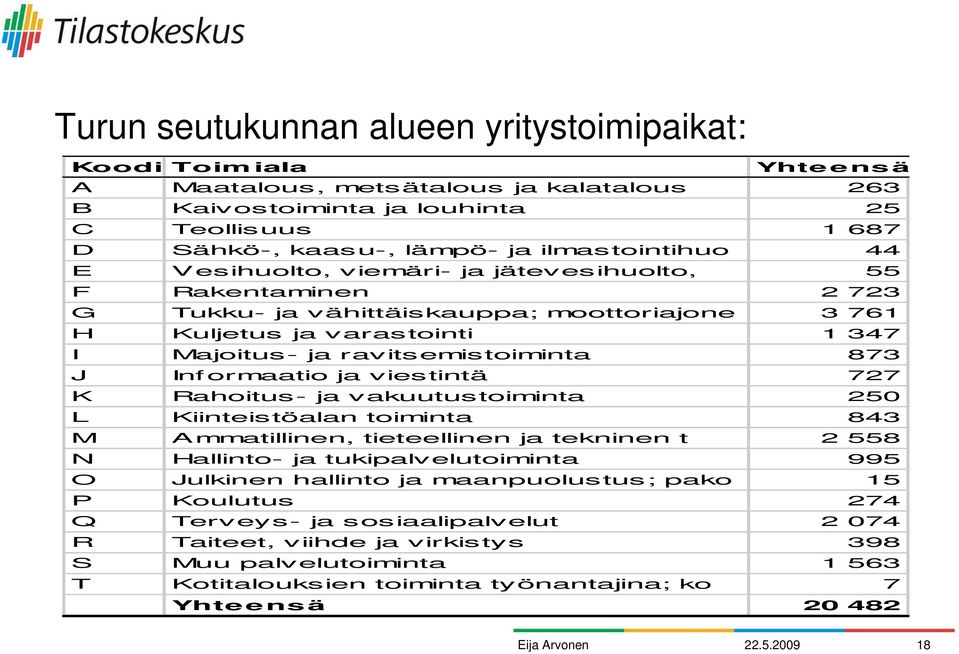 Tilastokeskus

Turun seutukunnan alueen yritystoimipaikat:

| Koodi | Toimiala | Yhteensä |
|---|---|---|
| A | Maatalous, metsätalous ja kalatalous | 263 |
| B | Kaivostoiminta ja louhinta | 25 |
| C | Teollisuus | 1 687 |
| D | Sähkö-, kaasu-, lämpö- ja ilmastointihuo | 44 |
| E | Vesihuolto, viemäri- ja jätevesihuolto, | 55 |
| F | Rakentaminen | 2 723 |
| G | Tukku- ja vähittäiskauppa; moottoriajone | 3 761 |
| H | Kuljetus ja varastointi | 1 347 |
| I | Majoitus- ja ravitsemistoiminta | 873 |
| J | Informaatio ja viestintä | 727 |
| K | Rahoitus- ja vakuutustoiminta | 250 |
| L | Kiinteistöalan toiminta | 843 |
| M | Ammatillinen, tieteellinen ja tekninen t | 2 558 |
| N | Hallinto- ja tukipalvelutoiminta | 995 |
| O | Julkinen hallinto ja maanpuolustus; pako | 15 |
| P | Koulutus | 274 |
| Q | Terveys- ja sosiaalipalvelut | 2 074 |
| R | Taiteet, viihde ja virkistys | 398 |
| S | Muu palvelutoiminta | 1 563 |
| T | Kotitalouksien toiminta työnantajina; ko | 7 |
| | Yhteensä | 20 482 |

Eija Arvonen 22.5.2009 18